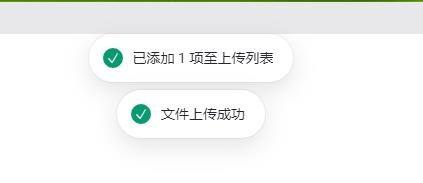 已添加 1 项至上传列表

文件上传成功